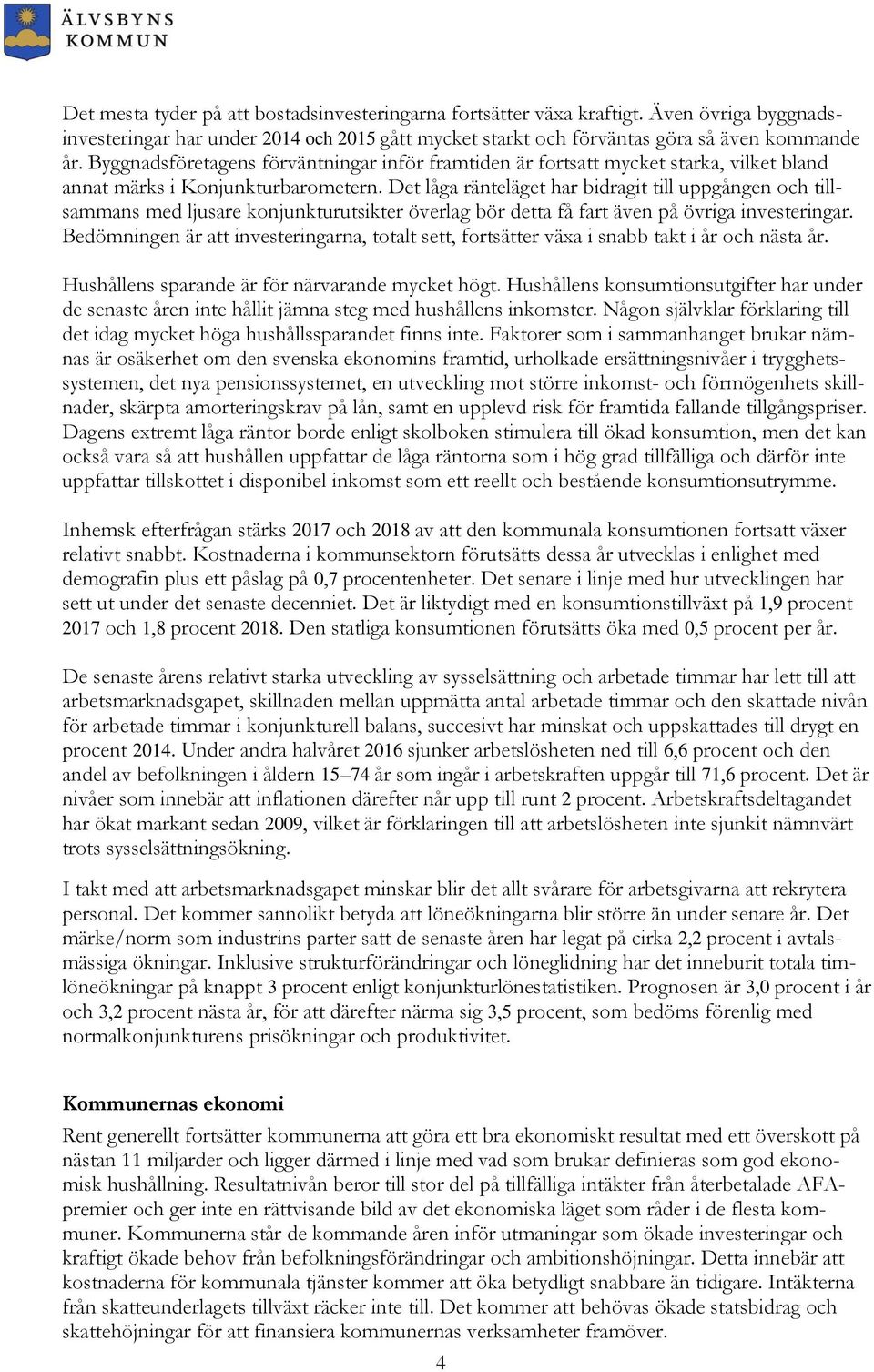 ÄLVSBYNS KOMMUN

Det mesta tyder på att bostadsinvesteringarna fortsätter växa kraftigt. Även övriga byggnadsinvesteringar har under 2014 och 2015 gått mycket starkt och förväntas göra så även kommande år. Byggnadsföretagens förväntningar inför framtiden är fortsatt mycket starka, vilket bland annat märks i Konjunkturbarometern. Det låga ränteläget har bidragit till uppgången och tillsammans med ljusare konjunkturutsikter överlag bör detta få fart även på övriga investeringar. Bedömningen är att investeringarna, totalt sett, fortsätter växa i snabb takt i år och nästa år.

Hushållens sparande är för närvarande mycket högt. Hushållens konsumtionsutgifter har under de senaste åren inte hållit jämna steg med hushållens inkomster. Någon självklar förklaring till det idag mycket höga hushållssparandet finns inte. Faktorer som i sammanhanget brukar nämnas är osäkerhet om den svenska ekonomins framtid, urholkade ersättningsnivåer i trygghetssystemen, det nya pensionssystemet, en utveckling mot större inkomst- och förmögenhets skillnader, skärpta amorteringskrav på lån, samt en upplevd risk för framtida fallande tillgångspriser. Dagens extremt låga räntor borde enligt skolboken stimulera till ökad konsumtion, men det kan också vara så att hushållen uppfattar de låga räntorna som i hög grad tillfälliga och därför inte uppfattar tillskottet i disponibel inkomst som ett reellt och bestående konsumtionsutrymme.

Inhemsk efterfrågan stärks 2017 och 2018 av att den kommunala konsumtionen fortsatt växer relativt snabbt. Kostnaderna i kommunsektorn förutsätts dessa år utvecklas i enlighet med demografin plus ett påslag på 0,7 procentenheter. Det senare i linje med hur utvecklingen har sett ut under det senaste decenniet. Det är liktydigt med en konsumtionstillväxt på 1,9 procent 2017 och 1,8 procent 2018. Den statliga konsumtionen förutsätts öka med 0,5 procent per år.

De senaste årens relativt starka utveckling av sysselsättning och arbetade timmar har lett till att arbetsmarknadsgapet, skillnaden mellan uppmätta antal arbetade timmar och den skattade nivån för arbetade timmar i konjunkturell balans, succesivt har minskat och uppskattades till drygt en procent 2014. Under andra halvåret 2016 sjunker arbetslösheten ned till 6,6 procent och den andel av befolkningen i åldern 15–74 år som ingår i arbetskraften uppgår till 71,6 procent. Det är nivåer som innebär att inflationen därefter når upp till runt 2 procent. Arbetskraftsdeltagandet har ökat markant sedan 2009, vilket är förklaringen till att arbetslösheten inte sjunkit nämnvärt trots sysselsättningsökning.

I takt med att arbetsmarknadsgapet minskar blir det allt svårare för arbetsgivarna att rekrytera personal. Det kommer sannolikt betyda att löneökningarna blir större än under senare år. Det märke/norm som industrins parter satt de senaste åren har legat på cirka 2,2 procent i avtalsmässiga ökningar. Inklusive strukturförändringar och löneglidning har det inneburit totala timlöneökningar på knappt 3 procent enligt konjunkturlönestatistiken. Prognosen är 3,0 procent i år och 3,2 procent nästa år, för att därefter närma sig 3,5 procent, som bedöms förenlig med normalkonjunkturens prisökningar och produktivitet.

Kommunernas ekonomi

Rent generellt fortsätter kommunerna att göra ett bra ekonomiskt resultat med ett överskott på nästan 11 miljarder och ligger därmed i linje med vad som brukar definieras som god ekonomisk hushållning. Resultatnivån beror till stor del på tillfälliga intäkter från återbetalade AFA-premier och ger inte en rättvisande bild av det ekonomiska läget som råder i de flesta kommuner. Kommunerna står de kommande åren inför utmaningar som ökade investeringar och kraftigt ökade behov från befolkningsförändringar och ambitionshöjningar. Detta innebär att kostnaderna för kommunala tjänster kommer att öka betydligt snabbare än tidigare. Intäkterna från skatteunderlagets tillväxt räcker inte till. Det kommer att behövas ökade statsbidrag och skattehöjningar för att finansiera kommunernas verksamheter framöver.

4